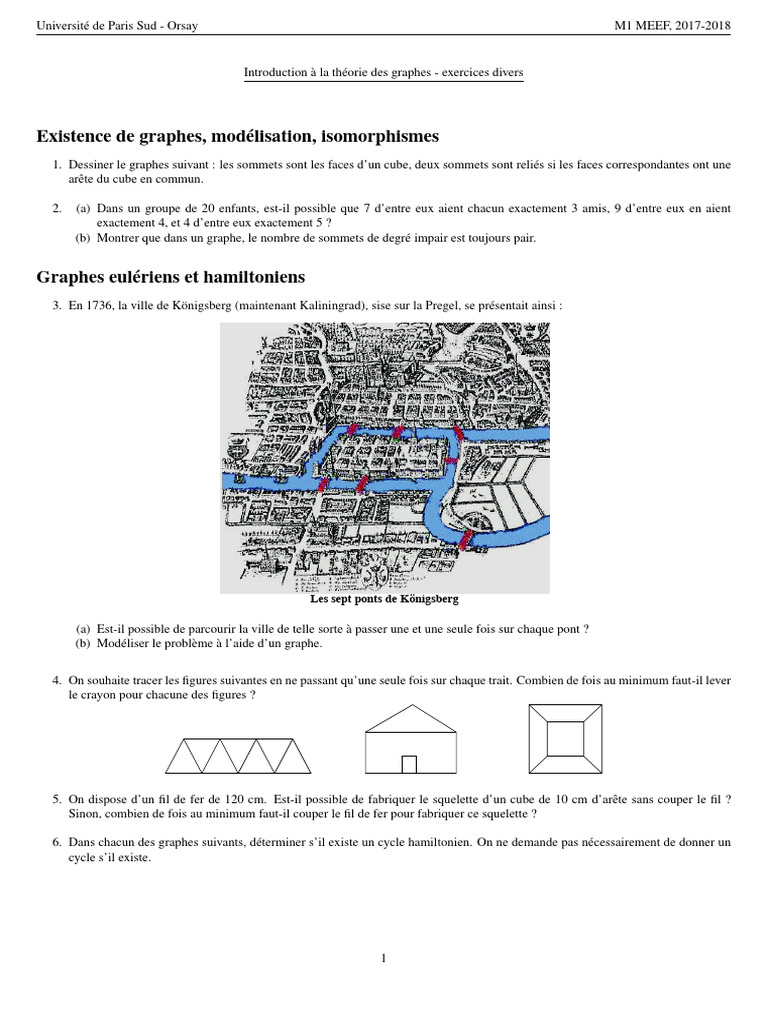 Université de Paris Sud - Orsay

M1 MEEF, 2017-2018

Introduction à la théorie des graphes - exercices divers

Existence de graphes, modélisation, isomorphismes

1. Dessiner le graphes suivant : les sommets sont les faces d'un cube, deux sommets sont reliés si les faces correspondantes ont une arête du cube en commun.

2. (a) Dans un groupe de 20 enfants, est-il possible que 7 d'entre eux aient chacun exactement 3 amis, 9 d'entre eux en aient exactement 4, et 4 d'entre eux exactement 5 ?
(b) Montrer que dans un graphe, le nombre de sommets de degré impair est toujours pair.

Graphes eulériens et hamiltoniens

3. En 1736, la ville de Königsberg (maintenant Kaliningrad), sise sur la Pregel, se présentait ainsi :

Les sept ponts de Königsberg

(a) Est-il possible de parcourir la ville de telle sorte à passer une et une seule fois sur chaque pont ?
(b) Modéliser le problème à l'aide d'un graphe.

4. On souhaite tracer les figures suivantes en ne passant qu'une seule fois sur chaque trait. Combien de fois au minimum faut-il lever le crayon pour chacune des figures ?

5. On dispose d'un fil de fer de 120 cm. Est-il possible de fabriquer le squelette d'un cube de 10 cm d'arête sans couper le fil ? Sinon, combien de fois au minimum faut-il couper le fil de fer pour fabriquer ce squelette ?

6. Dans chacun des graphes suivants, déterminer s'il existe un cycle hamiltonien. On ne demande pas nécessairement de donner un cycle s'il existe.

1